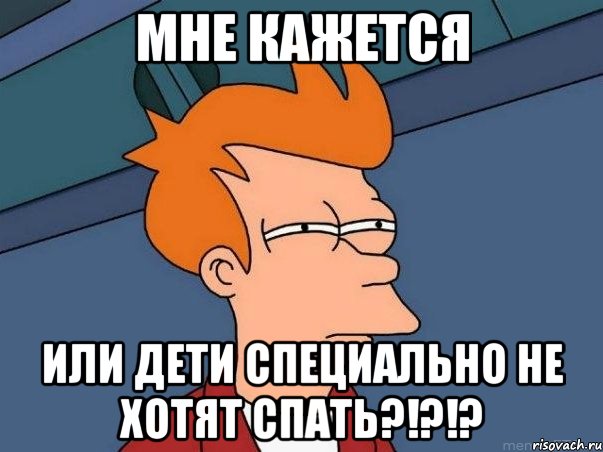 МНЕ КАЖЕТСЯ

ИЛИ ДЕТИ СПЕЦИАЛЬНО НЕ ХОТЯТ СПАТЬ?!?!?

risovach.ru